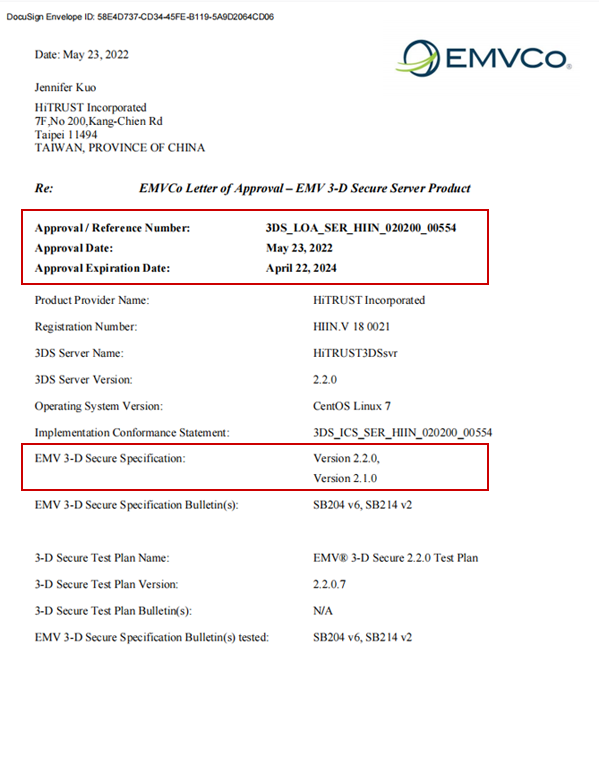 DocuSign Envelope ID: 58E4D737-CD34-45FE-B119-5A9D2064CD06

Date: May 23, 2022

EMVCo.

Jennifer Kuo

HiTRUST Incorporated
7F,No 200,Kang-Chien Rd
Taipei 11494
TAIWAN, PROVINCE OF CHINA

Re: EMVCo Letter of Approval – EMV 3-D Secure Server Product

| | |
|---|---|
| Approval / Reference Number: | 3DS_LOA_SER_HIIN_020200_00554 |
| Approval Date: | May 23, 2022 |
| Approval Expiration Date: | April 22, 2024 |
| Product Provider Name: | HiTRUST Incorporated |
| Registration Number: | HIIN.V 18 0021 |
| 3DS Server Name: | HiTRUST3DSsvr |
| 3DS Server Version: | 2.2.0 |
| Operating System Version: | CentOS Linux 7 |
| Implementation Conformance Statement: | 3DS_ICS_SER_HIIN_020200_00554 |
| EMV 3-D Secure Specification: | Version 2.2.0, Version 2.1.0 |
| EMV 3-D Secure Specification Bulletin(s): | SB204 v6, SB214 v2 |
| 3-D Secure Test Plan Name: | EMV® 3-D Secure 2.2.0 Test Plan |
| 3-D Secure Test Plan Version: | 2.2.0.7 |
| 3-D Secure Test Plan Bulletin(s): | N/A |
| EMV 3-D Secure Specification Bulletin(s) tested: | SB204 v6, SB214 v2 |